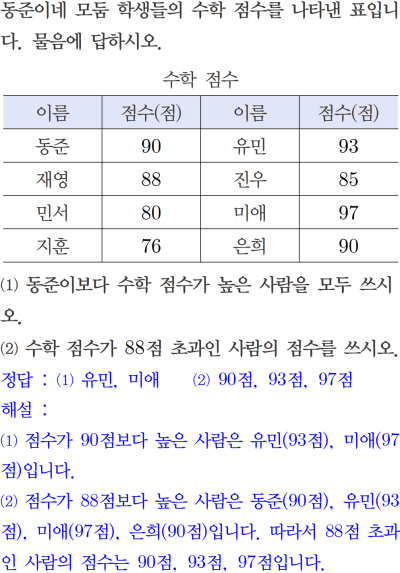 동준이네 모둠 학생들의 수학 점수를 나타낸 표입니다. 물음에 답하시오.

수학 점수

| 이름 | 점수(점) | 이름 | 점수(점) |
|---|---|---|---|
| 동준 | 90 | 유민 | 93 |
| 재영 | 88 | 진우 | 85 |
| 민서 | 80 | 미애 | 97 |
| 지훈 | 76 | 은희 | 90 |

⑴ 동준이보다 수학 점수가 높은 사람을 모두 쓰시오.

⑵ 수학 점수가 88점 초과인 사람의 점수를 쓰시오.

정답 : ⑴ 유민, 미애 ⑵ 90점, 93점, 97점

해설 :

⑴ 점수가 90점보다 높은 사람은 유민(93점), 미애(97점)입니다.

⑵ 점수가 88점보다 높은 사람은 동준(90점), 유민(93점), 미애(97점), 은희(90점)입니다. 따라서 88점 초과인 사람의 점수는 90점, 93점, 97점입니다.